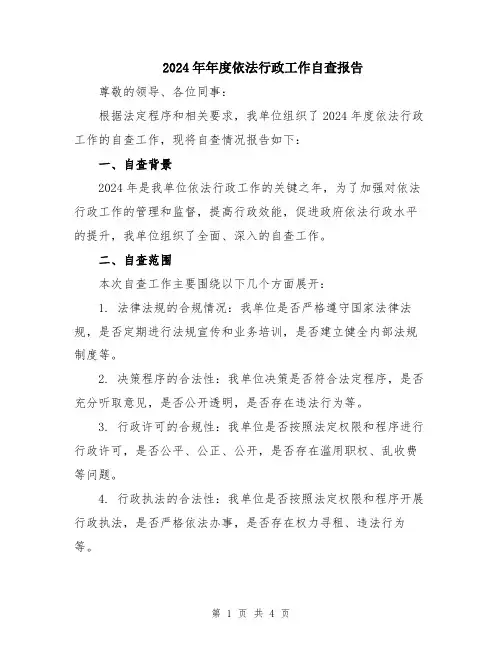 2024年年度依法行政工作自查报告

尊敬的领导、各位同事：

根据法定程序和相关要求，我单位组织了2024年度依法行政工作的自查工作，现将自查情况报告如下：

一、自查背景

2024年是我单位依法行政工作的关键之年，为了加强对依法行政工作的管理和监督，提高行政效能，促进政府依法行政水平的提升，我单位组织了全面、深入的自查工作。

二、自查范围

本次自查工作主要围绕以下几个方面展开：

1. 法律法规的合规情况：我单位是否严格遵守国家法律法规，是否定期进行法规宣传和业务培训，是否建立健全内部法规制度等。

2. 决策程序的合法性：我单位决策是否符合法定程序，是否充分听取意见，是否公开透明，是否存在违法行为等。

3. 行政许可的合规性：我单位是否按照法定权限和程序进行行政许可，是否公平、公正、公开，是否存在滥用职权、乱收费等问题。

4. 行政执法的合法性：我单位是否按照法定权限和程序开展行政执法，是否严格依法办事，是否存在权力寻租、违法行为等。

第 1 页 共 4 页